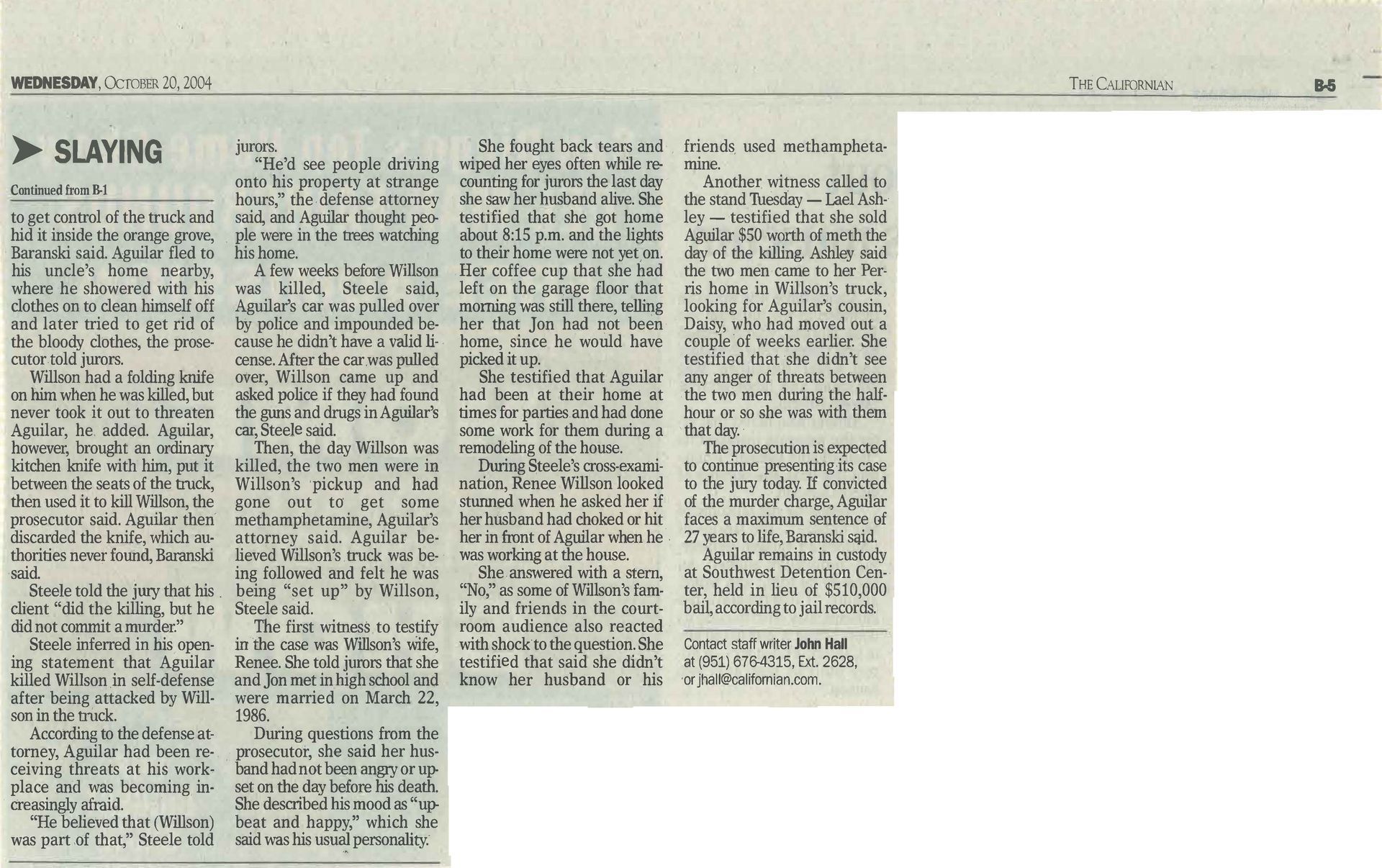 WEDNESDAY, OCTOBER 20, 2004

THE CALIFORNIAN

B-5

SLAYING

Continued from B-1

to get control of the truck and hid it inside the orange grove, Baranski said. Aguilar fled to his uncle's home nearby, where he showered with his clothes on to clean himself off and later tried to get rid of the bloody clothes, the prosecutor told jurors.

Willson had a folding knife on him when he was killed, but never took it out to threaten Aguilar, he added. Aguilar, however, brought an ordinary kitchen knife with him, put it between the seats of the truck, then used it to kill Willson, the prosecutor said. Aguilar then discarded the knife, which authorities never found, Baranski said.

Steele told the jury that his client "did the killing, but he did not commit a murder."

Steele inferred in his opening statement that Aguilar killed Willson in self-defense after being attacked by Willson in the truck.

According to the defense attorney, Aguilar had been receiving threats at his workplace and was becoming increasingly afraid.

"He believed that (Willson) was part of that," Steele told jurors.

"He'd see people driving onto his property at strange hours," the defense attorney said, and Aguilar thought people were in the trees watching his home.

A few weeks before Willson was killed, Steele said, Aguilar's car was pulled over by police and impounded because he didn't have a valid license. After the car was pulled over, Willson came up and asked police if they had found the guns and drugs in Aguilar's car, Steele said.

Then, the day Willson was killed, the two men were in Willson's pickup and had gone out to get some methamphetamine, Aguilar's attorney said. Aguilar believed Willson's truck was being followed and felt he was being "set up" by Willson, Steele said.

The first witness to testify in the case was Willson's wife, Renee. She told jurors that she and Jon met in high school and were married on March 22, 1986.

During questions from the prosecutor, she said her husband had not been angry or upset on the day before his death. She described his mood as "upbeat and happy," which she said was his usual personality.

She fought back tears and wiped her eyes often while recounting for jurors the last day she saw her husband alive. She testified that she got home about 8:15 p.m. and the lights to their home were not yet on. Her coffee cup that she had left on the garage floor that morning was still there, telling her that Jon had not been home, since he would have picked it up.

She testified that Aguilar had been at their home at times for parties and had done some work for them during a remodeling of the house.

During Steele's cross-examination, Renee Willson looked stunned when he asked her if her husband had choked or hit her in front of Aguilar when he was working at the house.

She answered with a stern, "No," as some of Willson's family and friends in the courtroom audience also reacted with shock to the question. She testified that said she didn't know her husband or his friends used methamphetamine.

Another witness called to the stand Tuesday — Lael Ashley — testified that she sold Aguilar $50 worth of meth the day of the killing. Ashley said the two men came to her Perris home in Willson's truck, looking for Aguilar's cousin, Daisy, who had moved out a couple of weeks earlier. She testified that she didn't see any anger of threats between the two men during the half-hour or so she was with them that day.

The prosecution is expected to continue presenting its case to the jury today. If convicted of the murder charge, Aguilar faces a maximum sentence of 27 years to life, Baranski said.

Aguilar remains in custody at Southwest Detention Center, held in lieu of $510,000 bail, according to jail records.

Contact staff writer John Hall at (951) 676-4315, Ext. 2628, or jhall@californian.com.